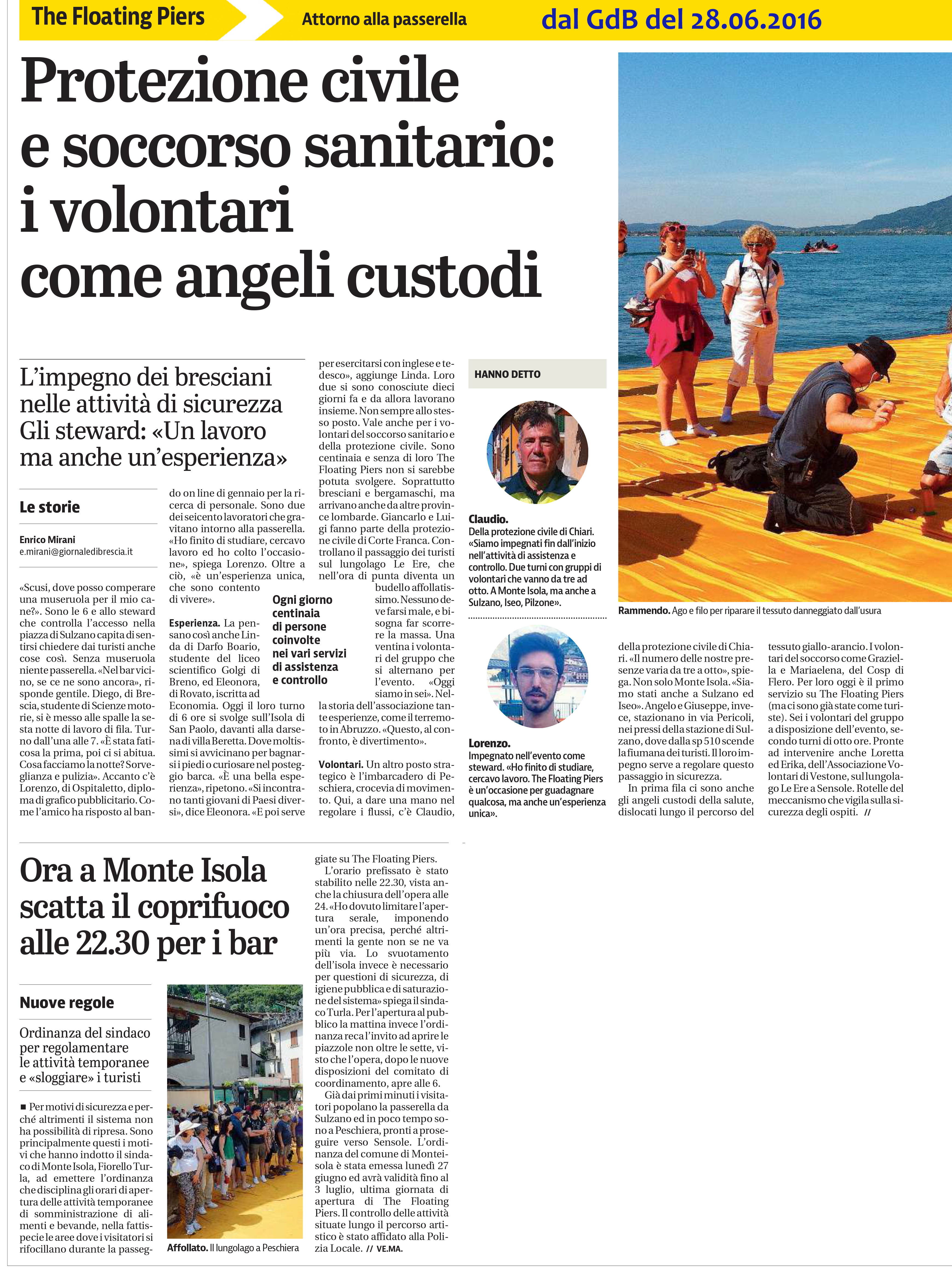 The Floating Piers

Attorno alla passerella

dal GdB del 28.06.2016

Protezione civile e soccorso sanitario: i volontari come angeli custodi

L'impegno dei bresciani nelle attività di sicurezza Gli steward: «Un lavoro ma anche un'esperienza»

Le storie

Enrico Mirani
e.mirani@giornaledibrescia.it

«Scusi, dove posso comperare una museruola per il mio cane?». Sono le 6 e allo steward che controlla l'accesso nella piazza di Sulzano capita di sentirsi chiedere dai turisti anche cose così. Senza museruola niente passerella. «Nel bar vicino, se ce ne sono ancora», risponde gentile. Diego, di Brescia, studente di Scienze motorie, si è messo alle spalle la sesta notte di lavoro di fila. Turno dall'una alle 7. «È stata faticosa la prima, poi ci si abitua. Cosa facciamo la notte? Sorveglianza e pulizia». Accanto c'è Lorenzo, di Ospitaletto, diploma di grafico pubblicitario. Come l'amico ha risposto al bando on line di gennaio per la ricerca di personale. Sono due dei seicento lavoratori che gravitano intorno alla passerella. «Ho finito di studiare, cercavo lavoro ed ho colto l'occasione», spiega Lorenzo. Oltre a ciò, «è un'esperienza unica, che sono contento di vivere».

Esperienza. La pensano così anche Linda di Darfo Boario, studente del liceo scientifico Golgi di Breno, ed Eleonora, di Rovato, iscritta ad Economia. Oggi il loro turno di 6 ore si svolge sull'Isola di San Paolo, davanti alla darsena di villa Beretta. Dove moltissimi si avvicinano per bagnarsi i piedi o curiosare nel posteggio barca. «È una bella esperienza», ripetono. «Si incontrano tanti giovani di Paesi diversi», dice Eleonora. «E poi serve per esercitarsi con inglese e tedesco», aggiunge Linda. Loro due si sono conosciute dieci giorni fa e da allora lavorano insieme. Non sempre allo stesso posto. Vale anche per i volontari del soccorso sanitario e della protezione civile. Sono centinaia e senza di loro The Floating Piers non si sarebbe potuta svolgere. Soprattutto bresciani e bergamaschi, ma arrivano anche da altre province lombarde. Giancarlo e Luigi fanno parte della protezione civile di Corte Franca. Controllano il passaggio dei turisti sul lungolago Le Ere, che nell'ora di punta diventa un budello affollatissimo. Nessuno deve farsi male, e bisogna far scorrere la massa. Una ventina i volontari del gruppo che si alternano per l'evento. «Oggi siamo in sei». Nella storia dell'associazione tante esperienze, come il terremoto in Abruzzo. «Questo, al confronto, è divertimento».

Ogni giorno centinaia di persone coinvolte nei vari servizi di assistenza e controllo

Volontari. Un altro posto strategico è l'imbarcadero di Peschiera, crocevia di movimento. Qui, a dare una mano nel regolare i flussi, c'è Claudio, della protezione civile di Chiari. «Il numero delle nostre presenze varia da tre a otto», spiega. Non solo Monte Isola. «Siamo stati anche a Sulzano ed Iseo». Angelo e Giuseppe, invece, stazionano in via Pericoli, nei pressi della stazione di Sulzano, dove dalla sp 510 scende la fiumana dei turisti. Il loro impegno serve a regolare questo passaggio in sicurezza.

In prima fila ci sono anche gli angeli custodi della salute, dislocati lungo il percorso del tessuto giallo-arancio. I volontari del soccorso come Graziella e Mariaelena, del Cosp di Flero. Per loro oggi è il primo servizio su The Floating Piers (ma ci sono già state come turiste). Sei i volontari del gruppo a disposizione dell'evento, secondo turni di otto ore. Pronte ad intervenire anche Loretta ed Erika, dell'Associazione Volontari di Vestone, sul lungolago Le Ere a Sensole. Rotelle del meccanismo che vigila sulla sicurezza degli ospiti. //

HANNO DETTO

Claudio.
Della protezione civile di Chiari. «Siamo impegnati fin dall'inizio nell'attività di assistenza e controllo. Due turni con gruppi di volontari che vanno da tre ad otto. A Monte Isola, ma anche a Sulzano, Iseo, Pilzone».

Lorenzo.
Impegnato nell'evento come steward. «Ho finito di studiare, cercavo lavoro. The Floating Piers è un'occasione per guadagnare qualcosa, ma anche un'esperienza unica».

Rammendo. Ago e filo per riparare il tessuto danneggiato dall'usura

Ora a Monte Isola scatta il coprifuoco alle 22.30 per i bar

Nuove regole

Ordinanza del sindaco per regolamentare le attività temporanee e «sloggiare» i turisti

■ Per motivi di sicurezza e perché altrimenti il sistema non ha possibilità di ripresa. Sono principalmente questi i motivi che hanno indotto il sindaco di Monte Isola, Fiorello Turla, ad emettere l'ordinanza che disciplina gli orari di apertura delle attività temporanee di somministrazione di alimenti e bevande, nella fattispecie le aree dove i visitatori si rifocillano durante la passeggiate su The Floating Piers.

L'orario prefissato è stato stabilito nelle 22.30, vista anche la chiusura dell'opera alle 24. «Ho dovuto limitare l'apertura serale, imponendo un'ora precisa, perché altrimenti la gente non se ne va più via. Lo svuotamento dell'isola invece è necessario per questioni di sicurezza, di igiene pubblica e di saturazione del sistema» spiega il sindaco Turla. Per l'apertura al pubblico la mattina invece l'ordinanza reca l'invito ad aprire le piazzole non oltre le sette, visto che l'opera, dopo le nuove disposizioni del comitato di coordinamento, apre alle 6.

Già dai primi minuti i visitatori popolano la passerella da Sulzano ed in poco tempo sono a Peschiera, pronti a proseguire verso Sensole. L'ordinanza del comune di Monteisola è stata emessa lunedì 27 giugno ed avrà validità fino al 3 luglio, ultima giornata di apertura di The Floating Piers. Il controllo delle attività situate lungo il percorso artistico è stato affidato alla Polizia Locale. // VE.MA.

Affollato. Il lungolago a Peschiera